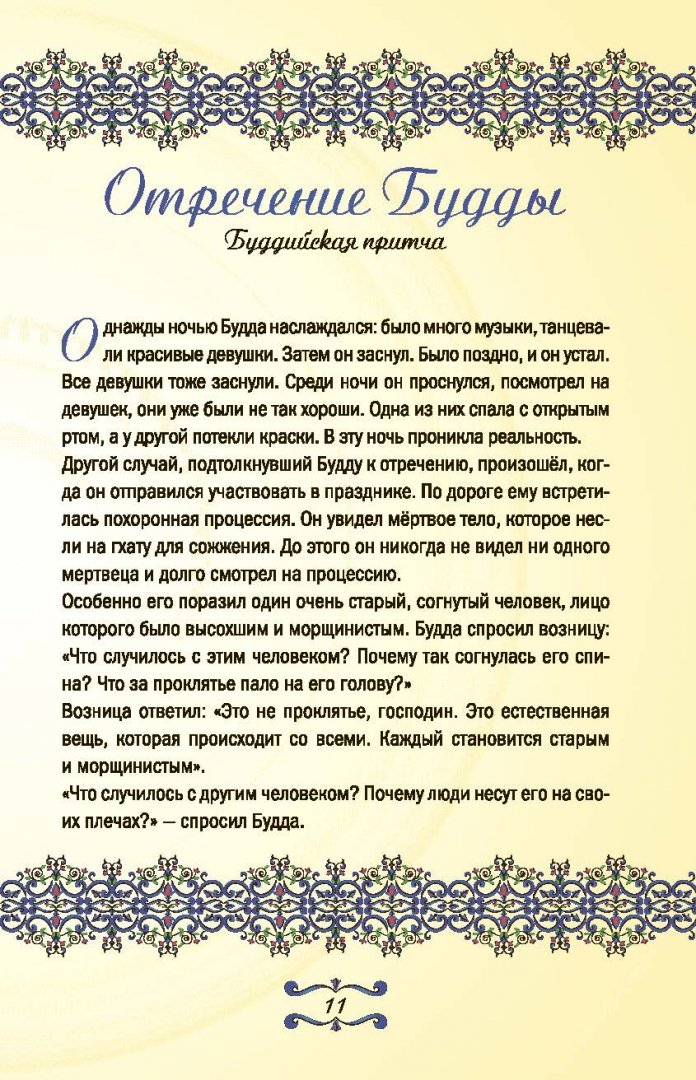 Отречение Будды
Буддийская притча

Однажды ночью Будда наслаждался: было много музыки, танцевали красивые девушки. Затем он заснул. Было поздно, и он устал. Все девушки тоже заснули. Среди ночи он проснулся, посмотрел на девушек, они уже были не так хороши. Одна из них спала с открытым ртом, а у другой потекли краски. В эту ночь проникла реальность.
Другой случай, подтолкнувший Будду к отречению, произошёл, когда он отправился участвовать в празднике. По дороге ему встретилась похоронная процессия. Он увидел мёртвое тело, которое несли на гхату для сожжения. До этого он никогда не видел ни одного мертвеца и долго смотрел на процессию.
Особенно его поразил один очень старый, согнутый человек, лицо которого было высохшим и морщинистым. Будда спросил возницу: «Что случилось с этим человеком? Почему так согнулась его спина? Что за проклятье пало на его голову?»
Возница ответил: «Это не проклятье, господин. Это естественная вещь, которая происходит со всеми. Каждый становится старым и морщинистым».
«Что случилось с другим человеком? Почему люди несут его на своих плечах?» — спросил Будда.

11